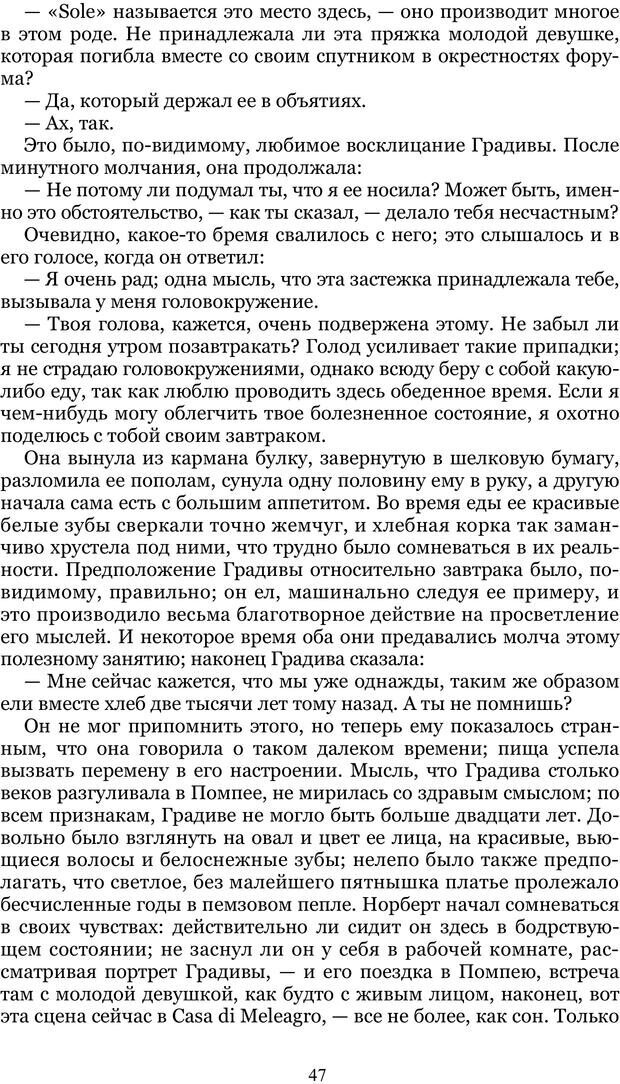 — «Sole» называется это место здесь, — оно производит многое в этом роде. Не принадлежала ли эта пряжка молодой девушке, которая погибла вместе со своим спутником в окрестностях форума?

— Да, который держал ее в объятиях.

— Ах, так.

Это было, по-видимому, любимое восклицание Градивы. После минутного молчания, она продолжала:

— Не потому ли подумал ты, что я ее носила? Может быть, именно это обстоятельство, — как ты сказал, — делало тебя несчастным?

Очевидно, какое-то бремя свалилось с него; это слышалось и в его голосе, когда он ответил:

— Я очень рад; одна мысль, что эта застежка принадлежала тебе, вызывала у меня головокружение.

— Твоя голова, кажется, очень подвержена этому. Не забыл ли ты сегодня утром позавтракать? Голод усиливает такие припадки; я не страдаю головокружениями, однако всюду беру с собой какую-либо еду, так как люблю проводить здесь обеденное время. Если я чем-нибудь могу облегчить твое болезненное состояние, я охотно поделюсь с тобой своим завтраком.

Она вынула из кармана булку, завернутую в шелковую бумагу, разломила ее пополам, сунула одну половину ему в руку, а другую начала сама есть с большим аппетитом. Во время еды ее красивые белые зубы сверкали точно жемчуг, и хлебная корка так заманчиво хрустела под ними, что трудно было сомневаться в их реальности. Предположение Градивы относительно завтрака было, повидимому, правильно; он ел, машинально следуя ее примеру, и это производило весьма благотворное действие на просветление его мыслей. И некоторое время оба они предавались молча этому полезному занятию; наконец Градива сказала:

— Мне сейчас кажется, что мы уже однажды, таким же образом ели вместе хлеб две тысячи лет тому назад. А ты не помнишь?

Он не мог припомнить этого, но теперь ему показалось странным, что она говорила о таком далеком времени; пища успела вызвать перемену в его настроении. Мысль, что Градива столько веков разгуливала в Помпее, не мирилась со здравым смыслом; по всем признакам, Градиве не могло быть больше двадцати лет. Довольно было взглянуть на овал и цвет ее лица, на красивые, вьющиеся волосы и белоснежные зубы; нелепо было также предполагать, что светлое, без малейшего пятнышка платье пролежало бесчисленные годы в пемзовом пепле. Норберт начал сомневаться в своих чувствах: действительно ли сидит он здесь в бодрствующем состоянии; не заснул ли он у себя в рабочей комнате, рассматривая портрет Градивы, — и его поездка в Помпею, встреча там с молодой девушкой, как будто с живым лицом, наконец, вот эта сцена сейчас в Casa di Meleagro, — все не более, как сон. Только

47